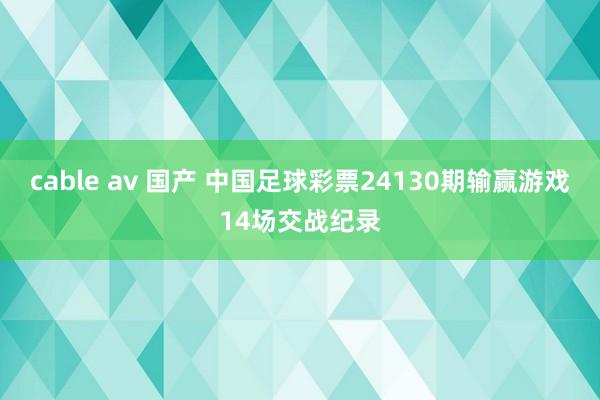 cable av 国产 中国足球彩票24130期输赢游戏14场交战纪录